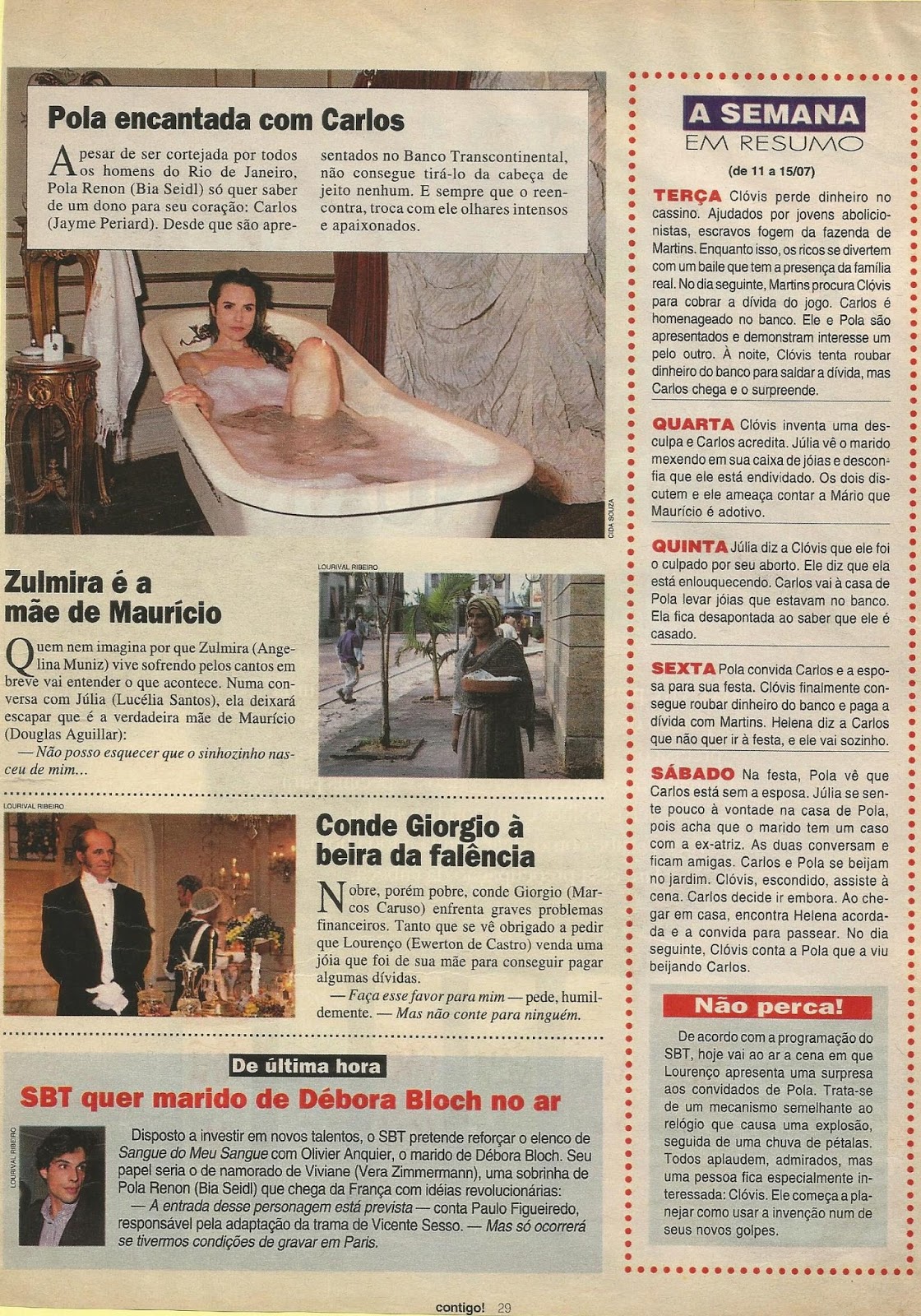 Pola encantada com Carlos

Apesar de ser cortejada por todos os homens do Rio de Janeiro, Pola Renon (Bia Seidl) só quer saber de um dono para seu coração: Carlos (Jayme Periard). Desde que são apresentados no Banco Transcontinental, não consegue tirá-lo da cabeça de jeito nenhum. E sempre que o reencontra, troca com ele olhares intensos e apaixonados.

CIDA SOUZA

Zulmira é a mãe de Maurício

Quem nem imagina por que Zulmira (Angelina Muniz) vive sofrendo pelos cantos em breve vai entender o que acontece. Numa conversa com Júlia (Lucélia Santos), ela deixará escapar que é a verdadeira mãe de Maurício (Douglas Aguillar):

— Não posso esquecer que o sinhozinho nasceu de mim...

LOURIVAL RIBEIRO

LOURIVAL RIBEIRO

Conde Giorgio à beira da falência

Nobre, porém pobre, conde Giorgio (Marcos Caruso) enfrenta graves problemas financeiros. Tanto que se vê obrigado a pedir que Lourenço (Ewerton de Castro) venda uma jóia que foi de sua mãe para conseguir pagar algumas dívidas.

— Faça esse favor para mim — pede, humildemente. — Mas não conte para ninguém.

De última hora

SBT quer marido de Débora Bloch no ar

LOURIVAL RIBEIRO

Disposto a investir em novos talentos, o SBT pretende reforçar o elenco de Sangue do Meu Sangue com Olivier Anquier, o marido de Débora Bloch. Seu papel seria o de namorado de Viviane (Vera Zimmermann), uma sobrinha de Pola Renon (Bia Seidl) que chega da França com idéias revolucionárias:

— A entrada desse personagem está prevista — conta Paulo Figueiredo, responsável pela adaptação da trama de Vicente Sesso. — Mas só ocorrerá se tivermos condições de gravar em Paris.

A SEMANA
EM RESUMO
(de 11 a 15/07)

TERÇA Clóvis perde dinheiro no cassino. Ajudados por jovens abolicionistas, escravos fogem da fazenda de Martins. Enquanto isso, os ricos se divertem com um baile que tem a presença da família real. No dia seguinte, Martins procura Clóvis para cobrar a dívida do jogo. Carlos é homenageado no banco. Ele e Pola são apresentados e demonstram interesse um pelo outro. À noite, Clóvis tenta roubar dinheiro do banco para saldar a dívida, mas Carlos chega e o surpreende.

QUARTA Clóvis inventa uma desculpa e Carlos acredita. Júlia vê o marido mexendo em sua caixa de jóias e desconfia que ele está endividado. Os dois discutem e ele ameaça contar a Mário que Maurício é adotivo.

QUINTA Júlia diz a Clóvis que ele foi o culpado por seu aborto. Ele diz que ela está enlouquecendo. Carlos vai à casa de Pola levar jóias que estavam no banco. Ela fica desapontada ao saber que ele é casado.

SEXTA Pola convida Carlos e a esposa para sua festa. Clóvis finalmente consegue roubar dinheiro do banco e paga a dívida com Martins. Helena diz a Carlos que não quer ir à festa, e ele vai sozinho.

SÁBADO Na festa, Pola vê que Carlos está sem a esposa. Júlia se sente pouco à vontade na casa de Pola, pois acha que o marido tem um caso com a ex-atriz. As duas conversam e ficam amigas. Carlos e Pola se beijam no jardim. Clóvis, escondido, assiste à cena. Carlos decide ir embora. Ao chegar em casa, encontra Helena acordada e a convida para passear. No dia seguinte, Clóvis conta a Pola que a viu beijando Carlos.

Não perca!

De acordo com a programação do SBT, hoje vai ao ar a cena em que Lourenço apresenta uma surpresa aos convidados de Pola. Trata-se de um mecanismo semelhante ao relógio que causa uma explosão, seguida de uma chuva de pétalas. Todos aplaudem, admirados, mas uma pessoa fica especialmente interessada: Clóvis. Ele começa a planejar como usar a invenção num de seus novos golpes.

contigo! 29